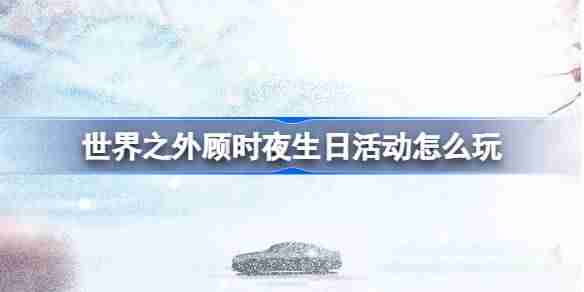 世界之外顾时夜生日活动怎么玩